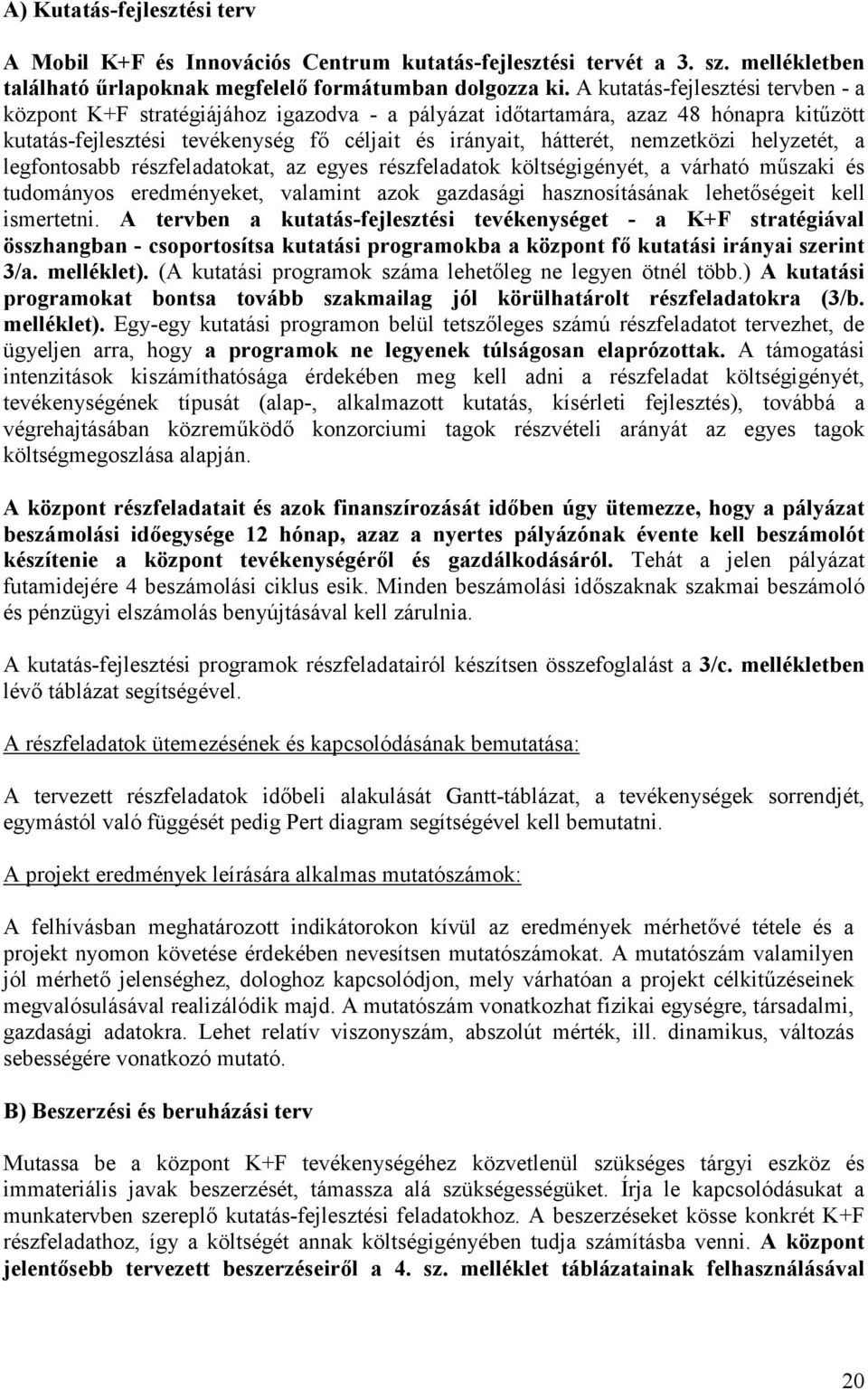 A) Kutatás-fejlesztési terv

A Mobil K+F és Innovációs Centrum kutatás-fejlesztési tervét a 3. sz. mellékletben található űrlapoknak megfelelő formátumban dolgozza ki. A kutatás-fejlesztési tervben - a központ K+F stratégiájához igazodva - a pályázat időtartamára, azaz 48 hónapra kitűzött kutatás-fejlesztési tevékenység fő céljait és irányait, hátterét, nemzetközi helyzetét, a legfontosabb részfeladatokat, az egyes részfeladatok költségigényét, a várható műszaki és tudományos eredményeket, valamint azok gazdasági hasznosításának lehetőségeit kell ismertetni. A tervben a kutatás-fejlesztési tevékenységet - a K+F stratégiával összhangban - csoportosítsa kutatási programokba a központ fő kutatási irányai szerint 3/a. melléklet). (A kutatási programok száma lehetőleg ne legyen ötnél több.) A kutatási programokat bontsa tovább szakmailag jól körülhatárolt részfeladatokra (3/b. melléklet). Egy-egy kutatási programon belül tetszőleges számú részfeladatot tervezhet, de ügyeljen arra, hogy a programok ne legyenek túlságosan elaprózottak. A támogatási intenzitások kiszámíthatósága érdekében meg kell adni a részfeladat költségigényét, tevékenységének típusát (alap-, alkalmazott kutatás, kísérleti fejlesztés), továbbá a végrehajtásában közreműködő konzorciumi tagok részvételi arányát az egyes tagok költségmegoszlása alapján.

A központ részfeladatait és azok finanszírozását időben úgy ütemezze, hogy a pályázat beszámolási időegysége 12 hónap, azaz a nyertes pályázónak évente kell beszámolót készítenie a központ tevékenységéről és gazdálkodásáról. Tehát a jelen pályázat futamidejére 4 beszámolási ciklus esik. Minden beszámolási időszaknak szakmai beszámoló és pénzügyi elszámolás benyújtásával kell zárulnia.

A kutatás-fejlesztési programok részfeladatairól készítsen összefoglalást a 3/c. mellékletben lévő táblázat segítségével.

A részfeladatok ütemezésének és kapcsolódásának bemutatása:

A tervezett részfeladatok időbeli alakulását Gantt-táblázat, a tevékenységek sorrendjét, egymástól való függését pedig Pert diagram segítségével kell bemutatni.

A projekt eredmények leírására alkalmas mutatószámok:

A felhívásban meghatározott indikátorokon kívül az eredmények mérhetővé tétele és a projekt nyomon követése érdekében nevesítsen mutatószámokat. A mutatószám valamilyen jól mérhető jelenséghez, dologhoz kapcsolódjon, mely várhatóan a projekt célkitűzéseinek megvalósulásával realizálódik majd. A mutatószám vonatkozhat fizikai egységre, társadalmi, gazdasági adatokra. Lehet relatív viszonyszám, abszolút mérték, ill. dinamikus, változás sebességére vonatkozó mutató.

B) Beszerzési és beruházási terv

Mutassa be a központ K+F tevékenységéhez közvetlenül szükséges tárgyi eszköz és immateriális javak beszerzését, támassza alá szükségességüket. Írja le kapcsolódásukat a munkatervben szereplő kutatás-fejlesztési feladatokhoz. A beszerzéseket kösse konkrét K+F részfeladathoz, így a költségét annak költségigényében tudja számításba venni. A központ jelentősebb tervezett beszerzéseiről a 4. sz. melléklet táblázatainak felhasználásával

20